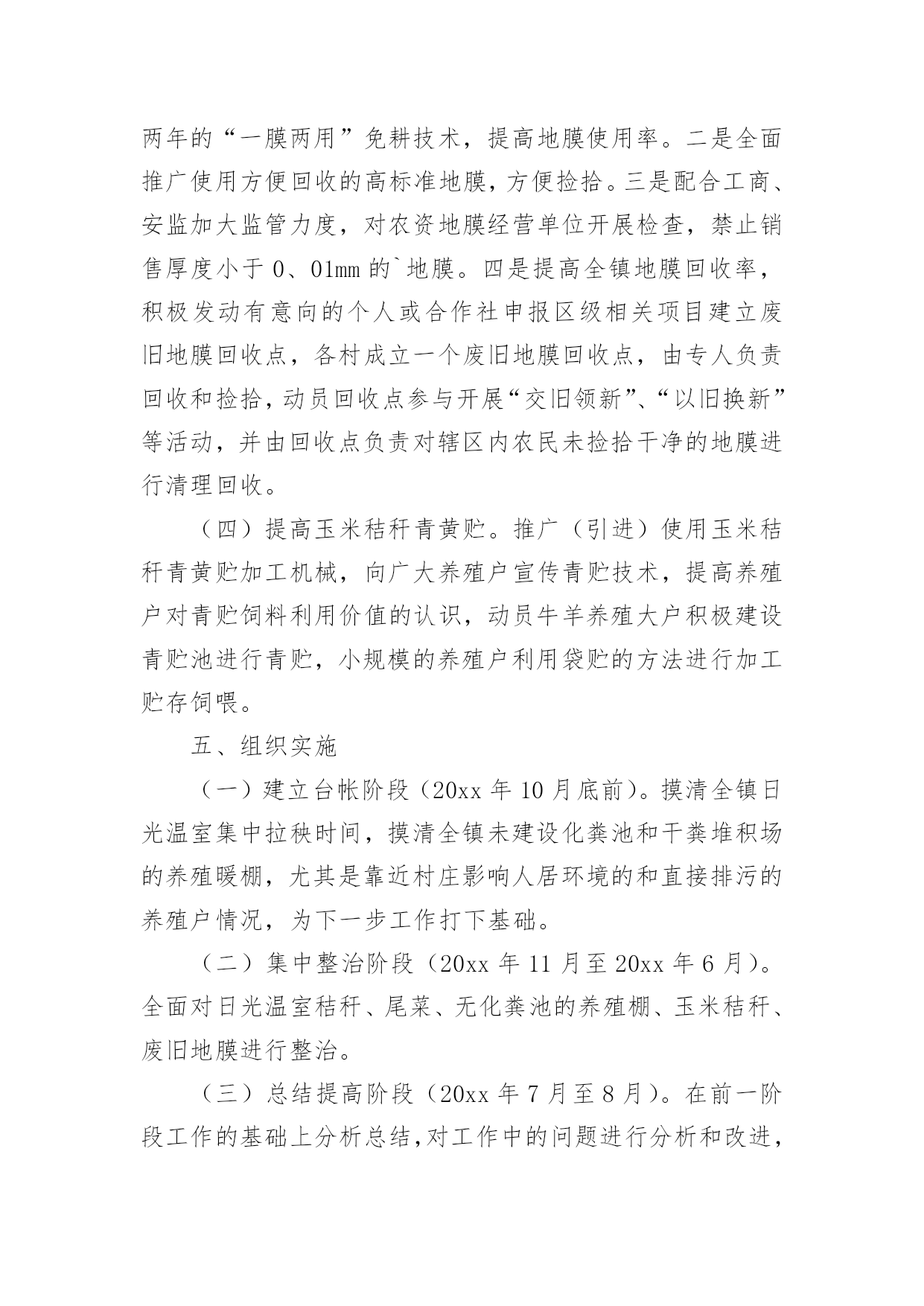 两年的“一膜两用”免耕技术，提高地膜使用率。二是全面推广使用方便回收的高标准地膜，方便捡拾。三是配合工商、安监加大监管力度，对农资地膜经营单位开展检查，禁止销售厚度小于 0、01mm 的`地膜。四是提高全镇地膜回收率，积极发动有意向的个人或合作社申报区级相关项目建立废旧地膜回收点，各村成立一个废旧地膜回收点，由专人负责回收和捡拾，动员回收点参与开展“交旧领新”、“以旧换新”等活动，并由回收点负责对辖区内农民未捡拾干净的地膜进行清理回收。

（四）提高玉米秸秆青黄贮。推广（引进）使用玉米秸秆青黄贮加工机械，向广大养殖户宣传青贮技术，提高养殖户对青贮饲料利用价值的认识，动员牛羊养殖大户积极建设青贮池进行青贮，小规模的养殖户利用袋贮的方法进行加工贮存饲喂。

五、组织实施

（一）建立台帐阶段（20xx 年 10 月底前）。摸清全镇日光温室集中拉秧时间，摸清全镇未建设化粪池和干粪堆积场的养殖暖棚，尤其是靠近村庄影响人居环境的和直接排污的养殖户情况，为下一步工作打下基础。

（二）集中整治阶段（20xx 年 11 月至 20xx 年 6 月）。全面对日光温室秸秆、尾菜、无化粪池的养殖棚、玉米秸秆、废旧地膜进行整治。

（三）总结提高阶段（20xx 年 7 月至 8 月）。在前一阶段工作的基础上分析总结，对工作中的问题进行分析和改进，